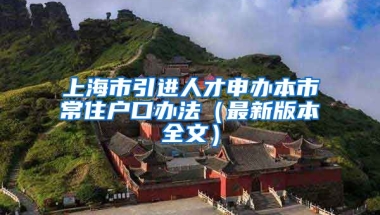 上海市引进人才申办本市常住户口办法（最新版本全文）